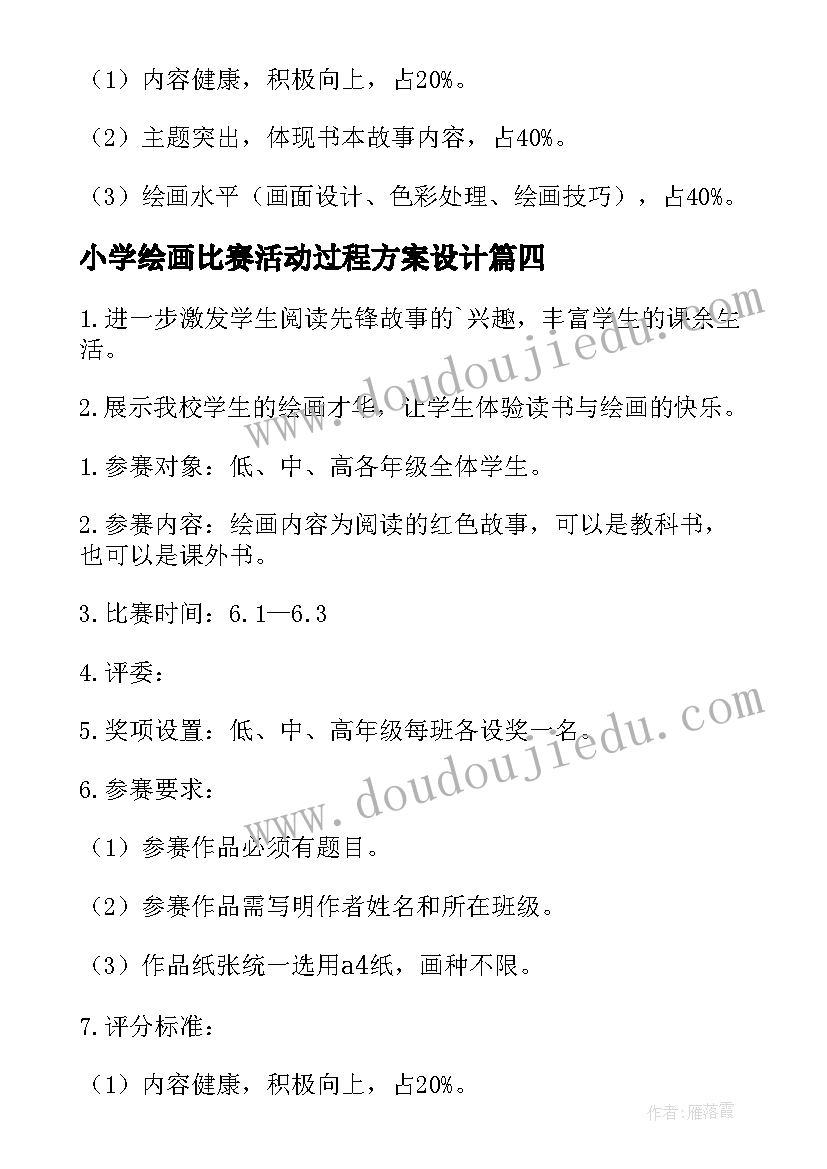 （1）内容健康，积极向上，占20%。

（2）主题突出，体现书本故事内容，占40%。

（3）绘画水平（画面设计、色彩处理、绘画技巧），占40%。

小学绘画比赛活动过程方案设计篇四

1.进一步激发学生阅读先锋故事的`兴趣，丰富学生的课余生活。

2.展示我校学生的绘画才华，让学生体验读书与绘画的快乐。

1.参赛对象：低、中、高各年级全体学生。

2.参赛内容：绘画内容为阅读的红色故事，可以是教科书，也可以是课外书。

3.比赛时间：6.1—6.3

4.评委：

5.奖项设置：低、中、高年级每班各设奖一名。

6.参赛要求：

（1）参赛作品必须有题目。

（2）参赛作品需写明作者姓名和所在班级。

（3）作品纸张统一选用a4纸，画种不限。

7.评分标准：

（1）内容健康，积极向上，占20%。

www.doudoujiedu.com

www.doudoujiedu.com

作者：雁落霞